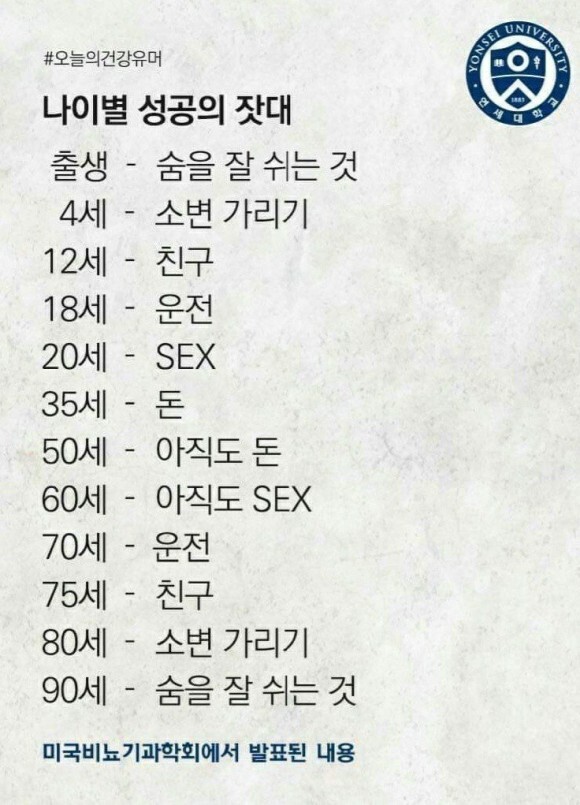 #오늘의건강유머

YONSEI UNIVERSITY
연세대학교

나이별 성공의 잣대

출생 - 숨을 잘 쉬는 것
4세 - 소변 가리기
12세 - 친구
18세 - 운전
20세 - SEX
35세 - 돈
50세 - 아직도 돈
60세 - 아직도 SEX
70세 - 운전
75세 - 친구
80세 - 소변 가리기
90세 - 숨을 잘 쉬는 것

미국비뇨기과학회에서 발표된 내용